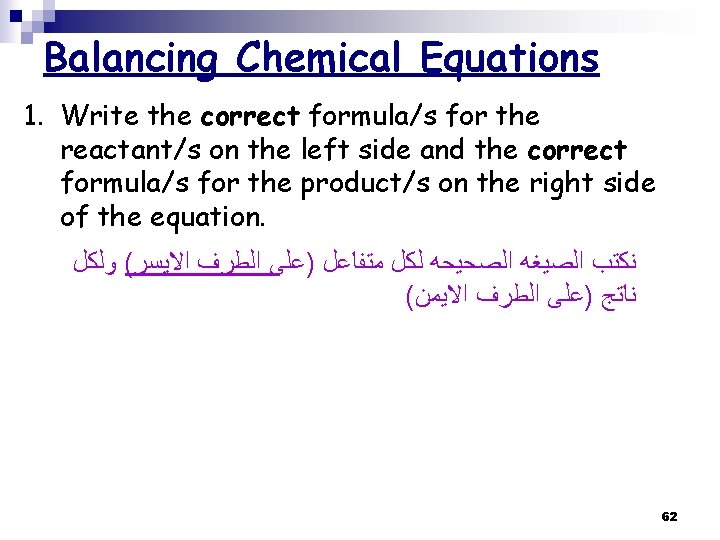 Balancing Chemical Equations

1. Write the correct formula/s for the reactant/s on the left side and the correct formula/s for the product/s on the right side of the equation.

نكتب الصيغه الصحيحه لكل متفاعل (على الطرف الايسر) ولكل ناتج (على الطرف الايمن)

62